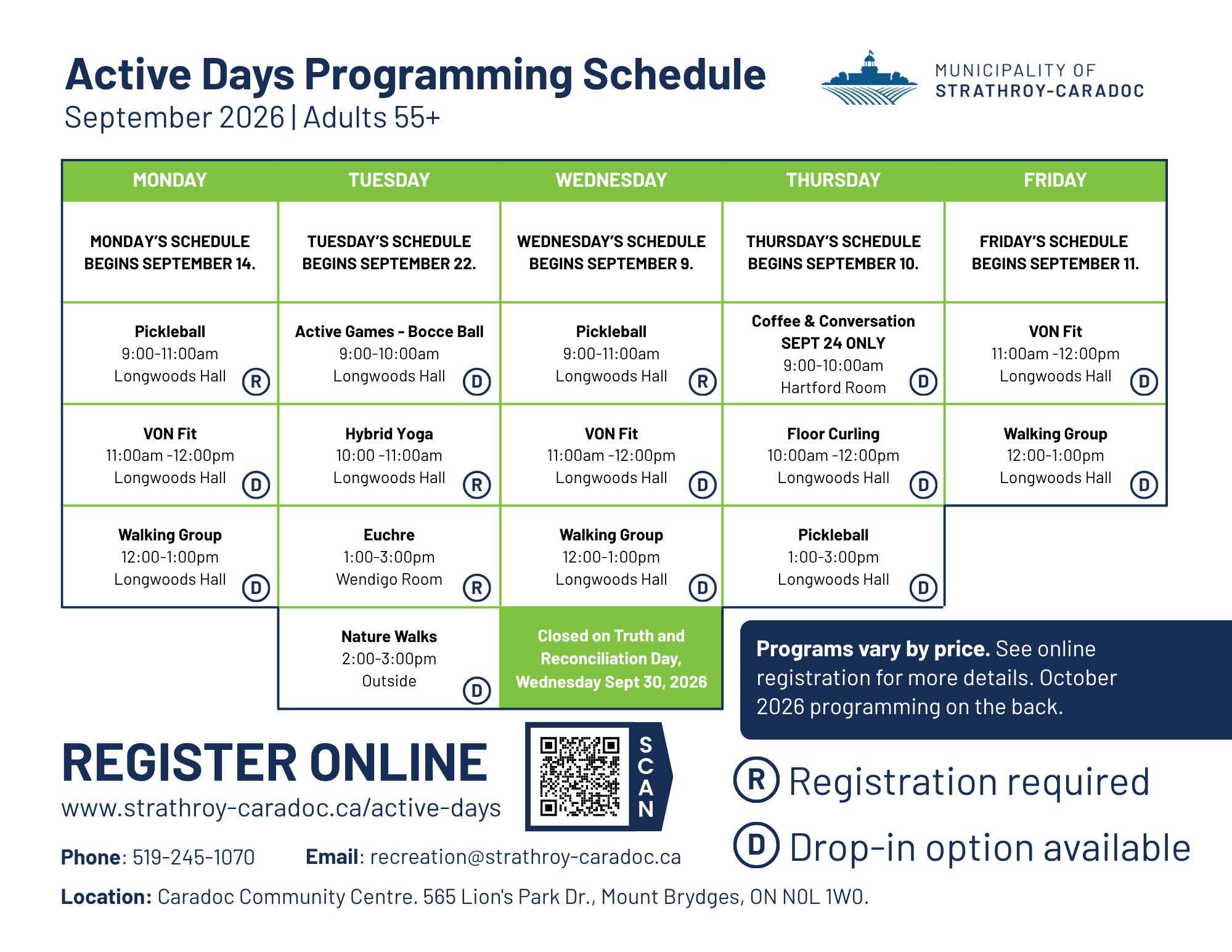 Active Days Programming Schedule
September 2026 | Adults 55+

MUNICIPALITY OF
STRATHROY-CARADOC

| MONDAY | TUESDAY | WEDNESDAY | THURSDAY | FRIDAY |
|---|---|---|---|---|
| MONDAY'S SCHEDULE BEGINS SEPTEMBER 14. | TUESDAY'S SCHEDULE BEGINS SEPTEMBER 22. | WEDNESDAY'S SCHEDULE BEGINS SEPTEMBER 9. | THURSDAY'S SCHEDULE BEGINS SEPTEMBER 10. | FRIDAY'S SCHEDULE BEGINS SEPTEMBER 11. |
| Pickleball 9:00-11:00am Longwoods Hall R | Active Games - Bocce Ball 9:00-10:00am Longwoods Hall D | Pickleball 9:00-11:00am Longwoods Hall R | Coffee & Conversation SEPT 24 ONLY 9:00-10:00am Hartford Room D | VON Fit 11:00am -12:00pm Longwoods Hall D |
| VON Fit 11:00am -12:00pm Longwoods Hall D | Hybrid Yoga 10:00 -11:00am Longwoods Hall R | VON Fit 11:00am -12:00pm Longwoods Hall D | Floor Curling 10:00am -12:00pm Longwoods Hall D | Walking Group 12:00-1:00pm Longwoods Hall D |
| Walking Group 12:00-1:00pm Longwoods Hall D | Euchre 1:00-3:00pm Wendigo Room R | Walking Group 12:00-1:00pm Longwoods Hall D | Pickleball 1:00-3:00pm Longwoods Hall D | |
| | Nature Walks 2:00-3:00pm Outside D | Closed on Truth and Reconciliation Day, Wednesday Sept 30, 2026 | | |

Programs vary by price. See online registration for more details. October 2026 programming on the back.

REGISTER ONLINE
www.strathroy-caradoc.ca/active-days

SCAN

R Registration required

D Drop-in option available

Phone: 519-245-1070 Email: recreation@strathroy-caradoc.ca

Location: Caradoc Community Centre. 565 Lion's Park Dr., Mount Brydges, ON N0L 1W0.